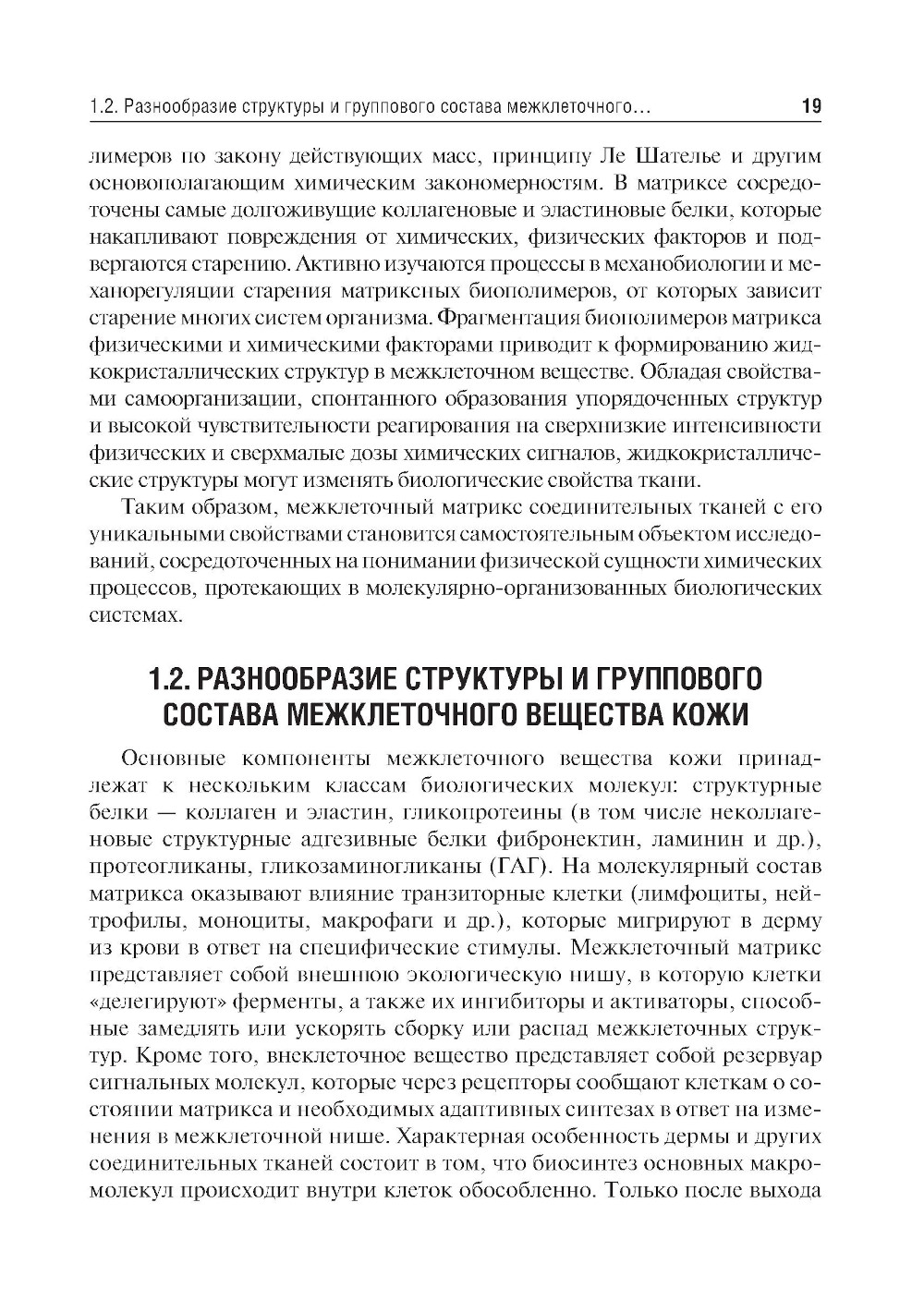 1.2. Разнообразие структуры и группового состава межклеточного… 19

лимеров по закону действующих масс, принципу Ле Шателье и другим основополагающим химическим закономерностям. В матриксе сосредоточены самые долгоживущие коллагеновые и эластиновые белки, которые накапливают повреждения от химических, физических факторов и подвергаются старению. Активно изучаются процессы в механобиологии и механорегуляции старения матриксных биополимеров, от которых зависит старение многих систем организма. Фрагментация биополимеров матрикса физическими и химическими факторами приводит к формированию жидкокристаллических структур в межклеточном веществе. Обладая свойствами самоорганизации, спонтанного образования упорядоченных структур и высокой чувствительности реагирования на сверхнизкие интенсивности физических и сверхмалые дозы химических сигналов, жидкокристаллические структуры могут изменять биологические свойства ткани.

Таким образом, межклеточный матрикс соединительных тканей с его уникальными свойствами становится самостоятельным объектом исследований, сосредоточенных на понимании физической сущности химических процессов, протекающих в молекулярно-организованных биологических системах.

1.2. РАЗНООБРАЗИЕ СТРУКТУРЫ И ГРУППОВОГО СОСТАВА МЕЖКЛЕТОЧНОГО ВЕЩЕСТВА КОЖИ

Основные компоненты межклеточного вещества кожи принадлежат к нескольким классам биологических молекул: структурные белки — коллаген и эластин, гликопротеины (в том числе неколлагеновые структурные адгезивные белки фибронектин, ламинин и др.), протеогликаны, гликозаминогликаны (ГАГ). На молекулярный состав матрикса оказывают влияние транзиторные клетки (лимфоциты, нейтрофилы, моноциты, макрофаги и др.), которые мигрируют в дерму из крови в ответ на специфические стимулы. Межклеточный матрикс представляет собой внешнюю экологическую нишу, в которую клетки «делегируют» ферменты, а также их ингибиторы и активаторы, способные замедлять или ускорять сборку или распад межклеточных структур. Кроме того, внеклеточное вещество представляет собой резервуар сигнальных молекул, которые через рецепторы сообщают клеткам о состоянии матрикса и необходимых адаптивных синтезах в ответ на изменения в межклеточной нише. Характерная особенность дермы и других соединительных тканей состоит в том, что биосинтез основных макромолекул происходит внутри клеток обособленно. Только после выхода